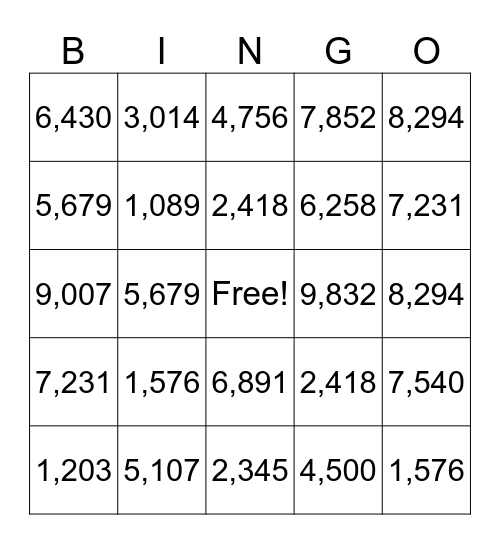 | B | I | N | G | O |
|---|---|---|---|---|
| 6,430 | 3,014 | 4,756 | 7,852 | 8,294 |
| 5,679 | 1,089 | 2,418 | 6,258 | 7,231 |
| 9,007 | 5,679 | Free! | 9,832 | 8,294 |
| 7,231 | 1,576 | 6,891 | 2,418 | 7,540 |
| 1,203 | 5,107 | 2,345 | 4,500 | 1,576 |